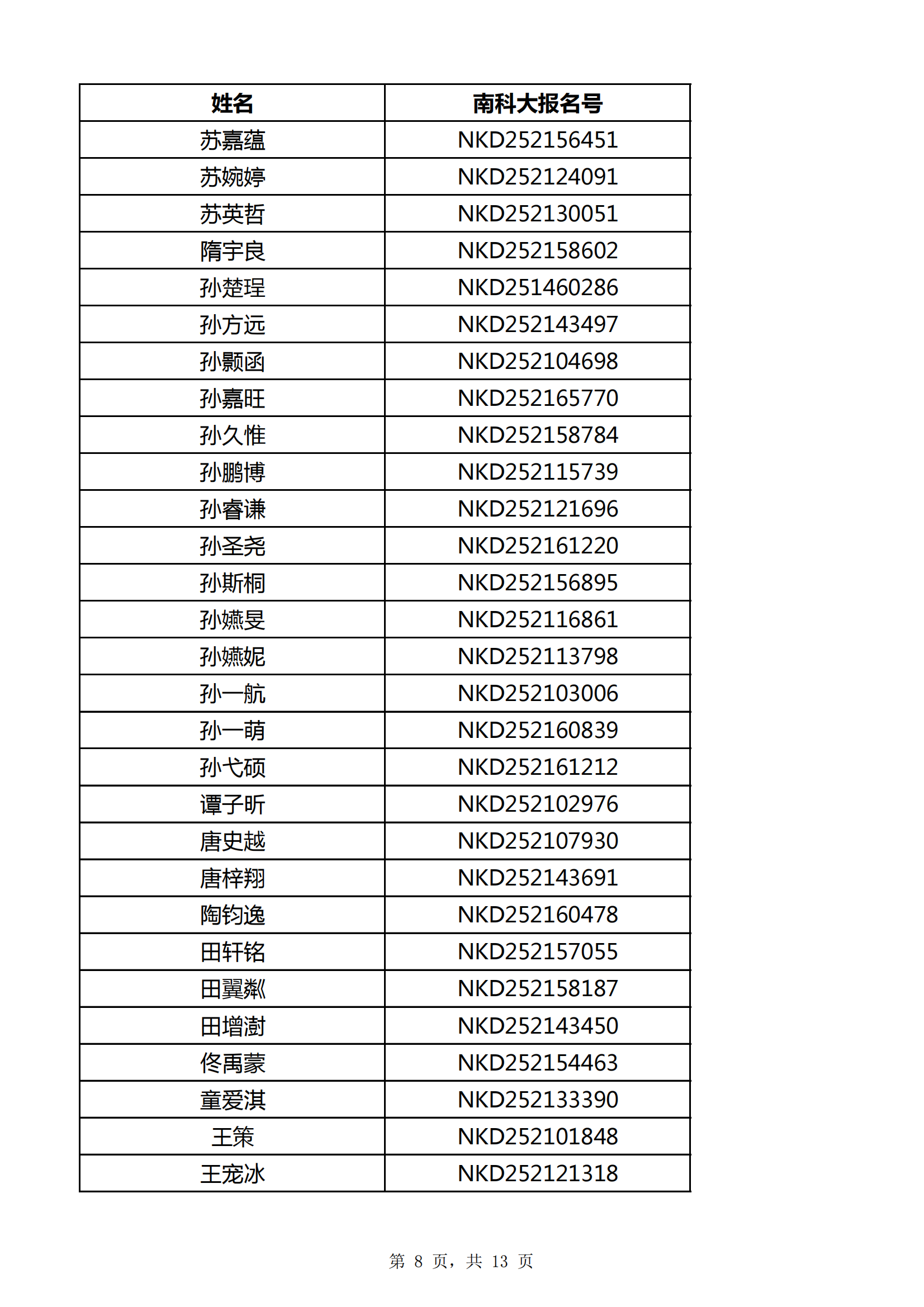 | 姓名 | 南科大报名号 |
|---|---|
| 苏嘉蕴 | NKD252156451 |
| 苏婉婷 | NKD252124091 |
| 苏英哲 | NKD252130051 |
| 隋宇良 | NKD252158602 |
| 孙楚珵 | NKD251460286 |
| 孙方远 | NKD252143497 |
| 孙颢函 | NKD252104698 |
| 孙嘉旺 | NKD252165770 |
| 孙久惟 | NKD252158784 |
| 孙鹏博 | NKD252115739 |
| 孙睿谦 | NKD252121696 |
| 孙圣尧 | NKD252161220 |
| 孙斯桐 | NKD252156895 |
| 孙嬿旻 | NKD252116861 |
| 孙嬿妮 | NKD252113798 |
| 孙一航 | NKD252103006 |
| 孙一萌 | NKD252160839 |
| 孙弋硕 | NKD252161212 |
| 谭子昕 | NKD252102976 |
| 唐史越 | NKD252107930 |
| 唐梓翔 | NKD252143691 |
| 陶钧逸 | NKD252160478 |
| 田轩铭 | NKD252157055 |
| 田翼粼 | NKD252158187 |
| 田增澍 | NKD252143450 |
| 佟禹蒙 | NKD252154463 |
| 童爱淇 | NKD252133390 |
| 王策 | NKD252101848 |
| 王宠冰 | NKD252121318 |

第 8 页，共 13 页